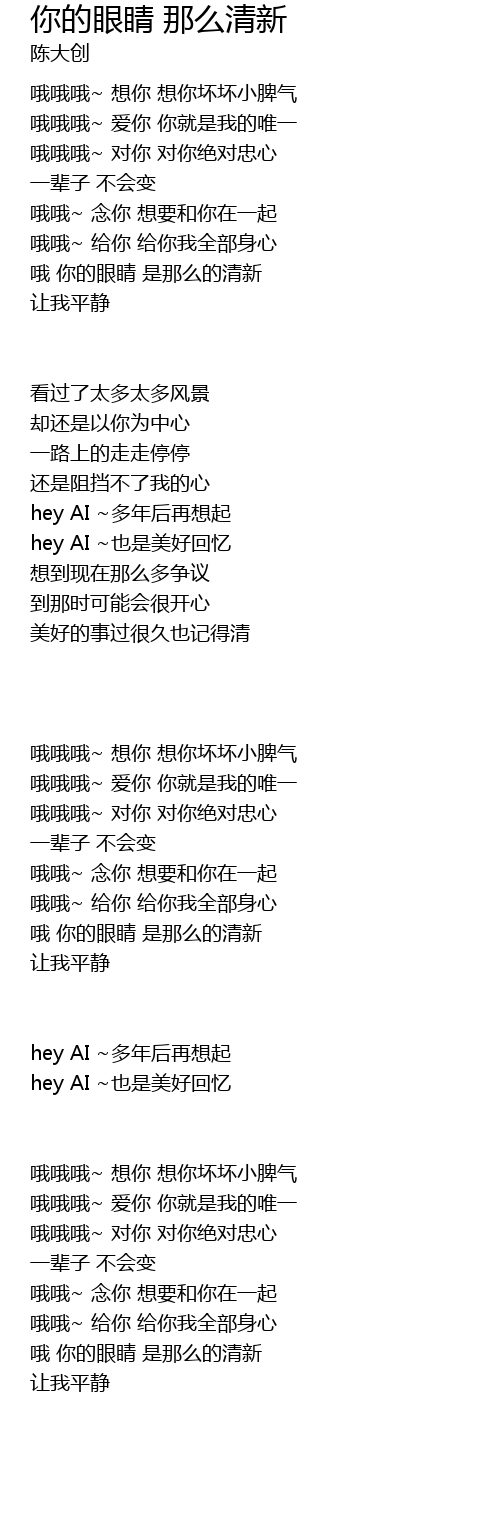 你的眼睛 那么清新
陈大创

哦哦哦~ 想你 想你坏坏小脾气
哦哦哦~ 爱你 你就是我的唯一
哦哦哦~ 对你 对你绝对忠心
一辈子 不会变
哦哦~ 念你 想要和你在一起
哦哦~ 给你 给你我全部身心
哦 你的眼睛 是那么的清新
让我平静

看过了太多太多风景
却还是以你为中心
一路上的走走停停
还是阻挡不了我的心
hey AI ~多年后再想起
hey AI ~也是美好回忆
想到现在那么多争议
到那时可能会很开心
美好的事过很久也记得清

哦哦哦~ 想你 想你坏坏小脾气
哦哦哦~ 爱你 你就是我的唯一
哦哦哦~ 对你 对你绝对忠心
一辈子 不会变
哦哦~ 念你 想要和你在一起
哦哦~ 给你 给你我全部身心
哦 你的眼睛 是那么的清新
让我平静

hey AI ~多年后再想起
hey AI ~也是美好回忆

哦哦哦~ 想你 想你坏坏小脾气
哦哦哦~ 爱你 你就是我的唯一
哦哦哦~ 对你 对你绝对忠心
一辈子 不会变
哦哦~ 念你 想要和你在一起
哦哦~ 给你 给你我全部身心
哦 你的眼睛 是那么的清新
让我平静